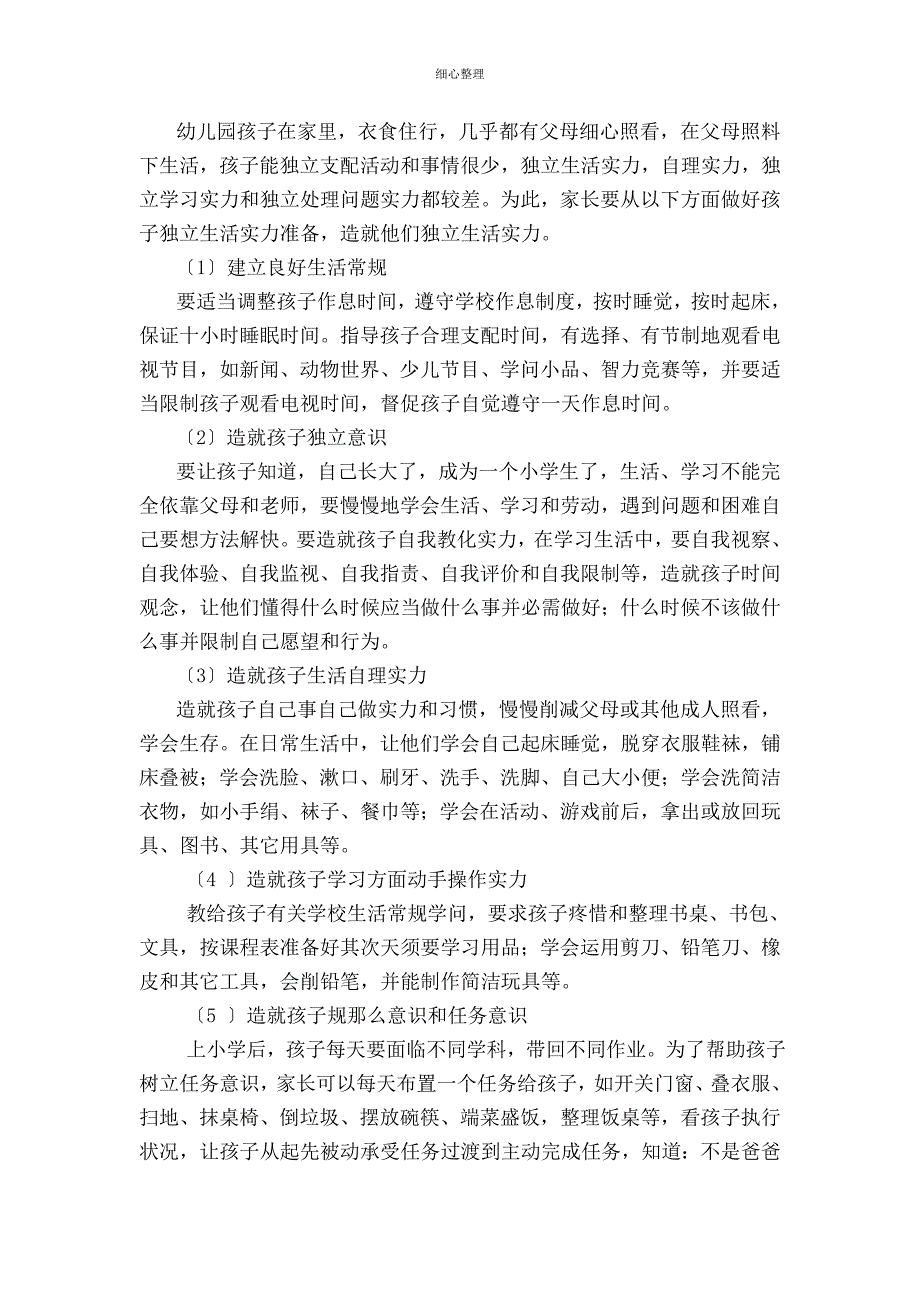 细心整理

幼儿园孩子在家里，衣食住行，几乎都有父母细心照看，在父母照料下生活，孩子能独立支配活动和事情很少，独立生活实力，自理实力，独立学习实力和独立处理问题实力都较差。为此，家长要从以下方面做好孩子独立生活实力准备，造就他们独立生活实力。

〔1〕建立良好生活常规

要适当调整孩子作息时间，遵守学校作息制度，按时睡觉，按时起床，保证十小时睡眠时间。指导孩子合理支配时间，有选择、有节制地观看电视节目，如新闻、动物世界、少儿节目、学问小品、智力竞赛等，并要适当限制孩子观看电视时间，督促孩子自觉遵守一天作息时间。

〔2〕造就孩子独立意识

要让孩子知道，自己长大了，成为一个小学生了，生活、学习不能完全依靠父母和老师，要慢慢地学会生活、学习和劳动，遇到问题和困难自己要想方法解快。要造就孩子自我教化实力，在学习生活中，要自我视察、自我体验、自我监视、自我指责、自我评价和自我限制等，造就孩子时间观念，让他们懂得什么时候应当做什么事并必需做好；什么时候不该做什么事并限制自己愿望和行为。

〔3〕造就孩子生活自理实力

造就孩子自己事自己做实力和习惯，慢慢削减父母或其他成人照看，学会生存。在日常生活中，让他们学会自己起床睡觉，脱穿衣服鞋袜，铺床叠被；学会洗脸、漱口、刷牙、洗手、洗脚、自己大小便；学会洗简洁衣物，如小手绢、袜子、餐巾等；学会在活动、游戏前后，拿出或放回玩具、图书、其它用具等。

〔4 〕造就孩子学习方面动手操作实力

教给孩子有关学校生活常规学问，要求孩子疼惜和整理书桌、书包、文具，按课程表准备好其次天须要学习用品；学会运用剪刀、铅笔刀、橡皮和其它工具，会削铅笔，并能制作简洁玩具等。

〔5 〕造就孩子规那么意识和任务意识

上小学后，孩子每天要面临不同学科，带回不同作业。为了帮助孩子树立任务意识，家长可以每天布置一个任务给孩子，如开关门窗、叠衣服、扫地、抹桌椅、倒垃圾、摆放碗筷、端菜盛饭，整理饭桌等，看孩子执行状况，让孩子从起先被动承受任务过渡到主动完成任务，知道：不是爸爸